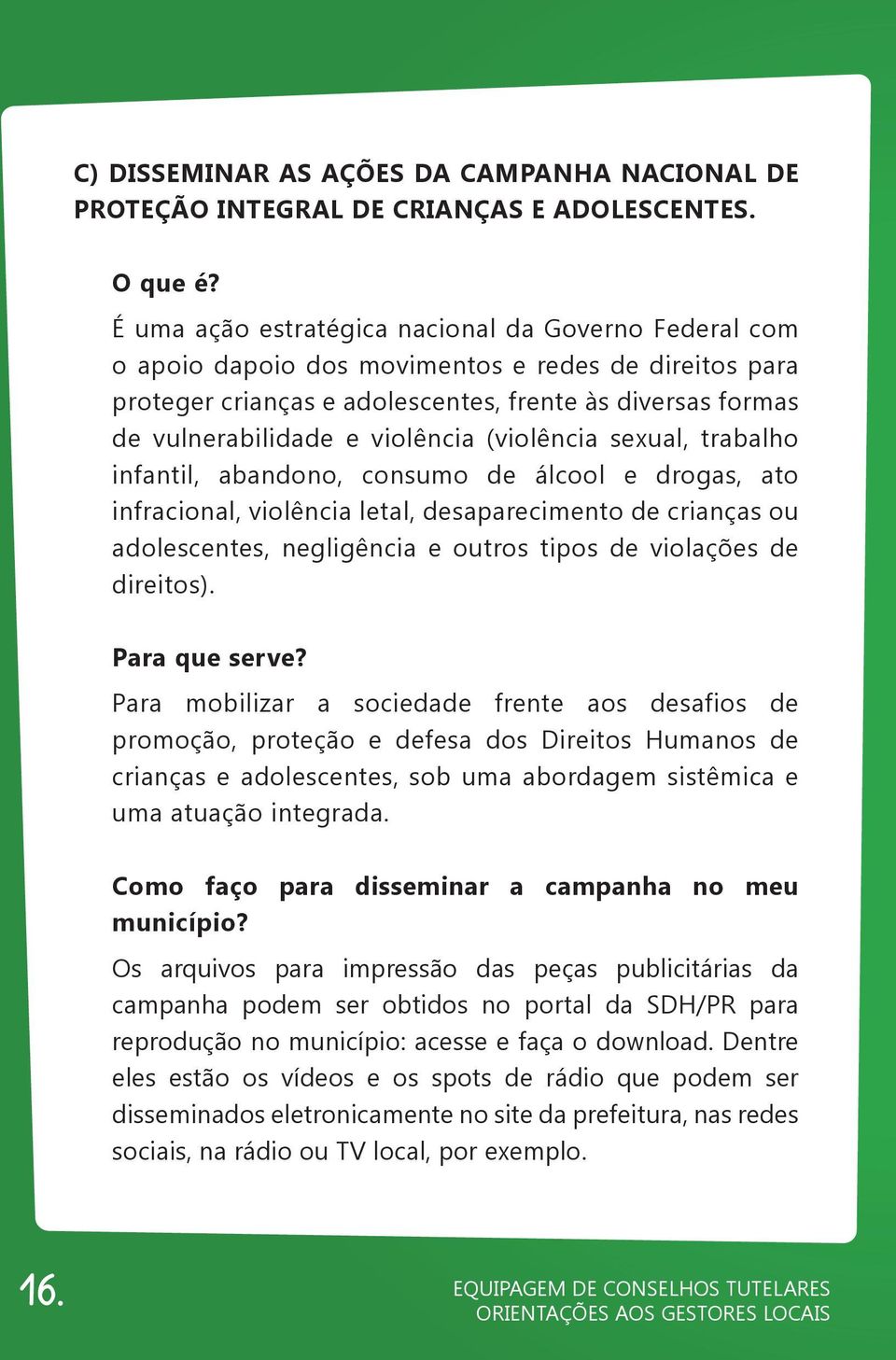 C) DISSEMINAR AS AÇÕES DA CAMPANHA NACIONAL DE PROTEÇÃO INTEGRAL DE CRIANÇAS E ADOLESCENTES.

O que é?

É uma ação estratégica nacional da Governo Federal com o apoio dapoio dos movimentos e redes de direitos para proteger crianças e adolescentes, frente às diversas formas de vulnerabilidade e violência (violência sexual, trabalho infantil, abandono, consumo de álcool e drogas, ato infracional, violência letal, desaparecimento de crianças ou adolescentes, negligência e outros tipos de violações de direitos).

Para que serve?

Para mobilizar a sociedade frente aos desafios de promoção, proteção e defesa dos Direitos Humanos de crianças e adolescentes, sob uma abordagem sistêmica e uma atuação integrada.

Como faço para disseminar a campanha no meu município?

Os arquivos para impressão das peças publicitárias da campanha podem ser obtidos no portal da SDH/PR para reprodução no município: acesse e faça o download. Dentre eles estão os vídeos e os spots de rádio que podem ser disseminados eletronicamente no site da prefeitura, nas redes sociais, na rádio ou TV local, por exemplo.

16.

EQUIPAGEM DE CONSELHOS TUTELARES
ORIENTAÇÕES AOS GESTORES LOCAIS